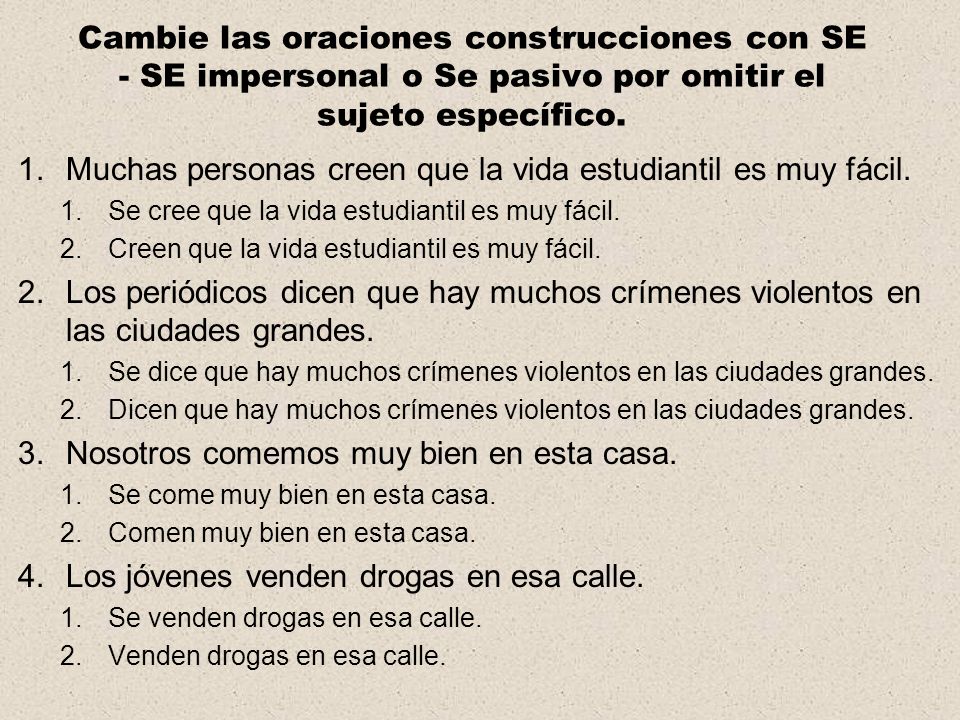 Cambie las oraciones construcciones con SE - SE impersonal o Se pasivo por omitir el sujeto específico.

1. Muchas personas creen que la vida estudiantil es muy fácil.
 1. Se cree que la vida estudiantil es muy fácil.
 2. Creen que la vida estudiantil es muy fácil.
2. Los periódicos dicen que hay muchos crímenes violentos en las ciudades grandes.
 1. Se dice que hay muchos crímenes violentos en las ciudades grandes.
 2. Dicen que hay muchos crímenes violentos en las ciudades grandes.
3. Nosotros comemos muy bien en esta casa.
 1. Se come muy bien en esta casa.
 2. Comen muy bien en esta casa.
4. Los jóvenes venden drogas en esa calle.
 1. Se venden drogas en esa calle.
 2. Venden drogas en esa calle.